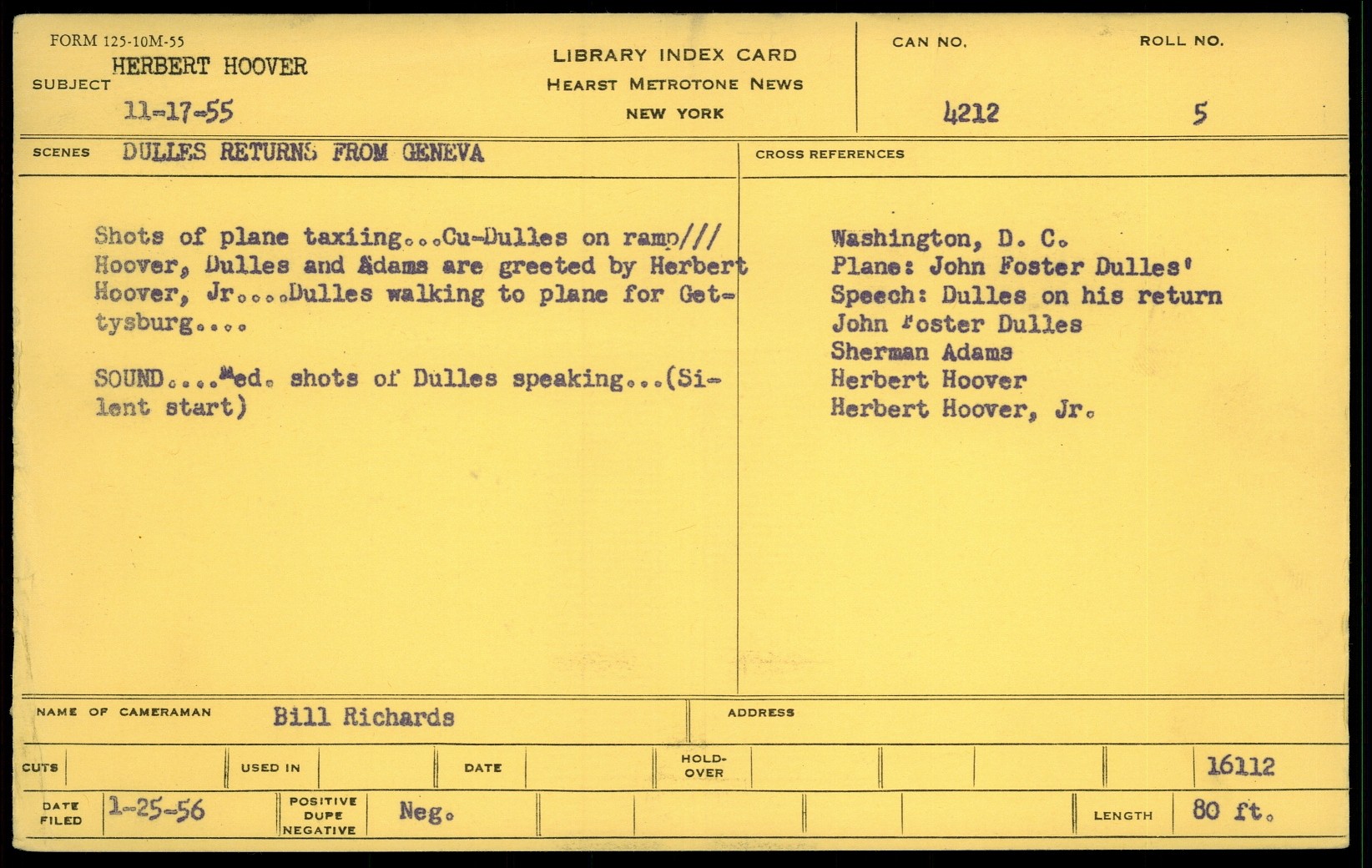 FORM 125-10M-55
SUBJECT HERBERT HOOVER
11-17-55

LIBRARY INDEX CARD
HEARST METROTONE NEWS
NEW YORK

CAN NO.
4212

ROLL NO.
5

SCENES DULLES RETURNS FROM GENEVA

Shots of plane taxiing...Cu-Dulles on ramp/// Hoover, Dulles and Adams are greeted by Herbert Hoover, Jr....Dulles walking to plane for Gettysburg....

SOUND....Med. shots of Dulles speaking...(Silent start)

CROSS REFERENCES

Washington, D. C.
Plane: John Foster Dulles'
Speech: Dulles on his return
John Foster Dulles
Sherman Adams
Herbert Hoover
Herbert Hoover, Jr.

NAME OF CAMERAMAN Bill Richards
ADDRESS

CUTS
USED IN
DATE
HOLD-OVER
16112

DATE FILED 1-25-56
POSITIVE DUPE NEGATIVE Neg.
LENGTH 80 ft.